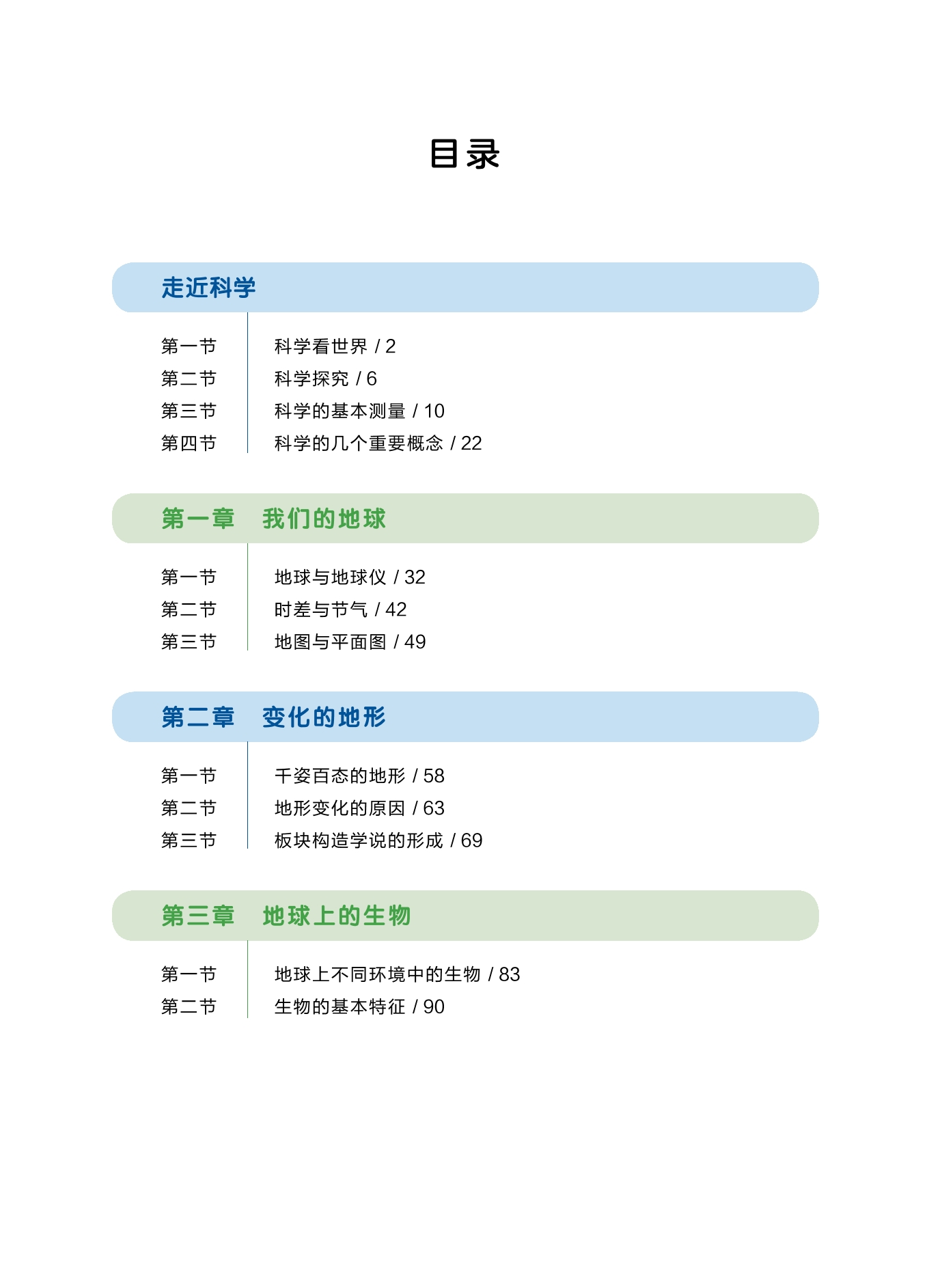 目录

走近科学

第一节 科学看世界 / 2
第二节 科学探究 / 6
第三节 科学的基本测量 / 10
第四节 科学的几个重要概念 / 22

第一章 我们的地球

第一节 地球与地球仪 / 32
第二节 时差与节气 / 42
第三节 地图与平面图 / 49

第二章 变化的地形

第一节 千姿百态的地形 / 58
第二节 地形变化的原因 / 63
第三节 板块构造学说的形成 / 69

第三章 地球上的生物

第一节 地球上不同环境中的生物 / 83
第二节 生物的基本特征 / 90